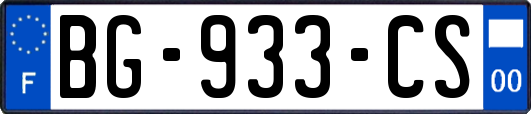 F
BG-933-CS
00